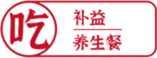 吃

补益

养生餐